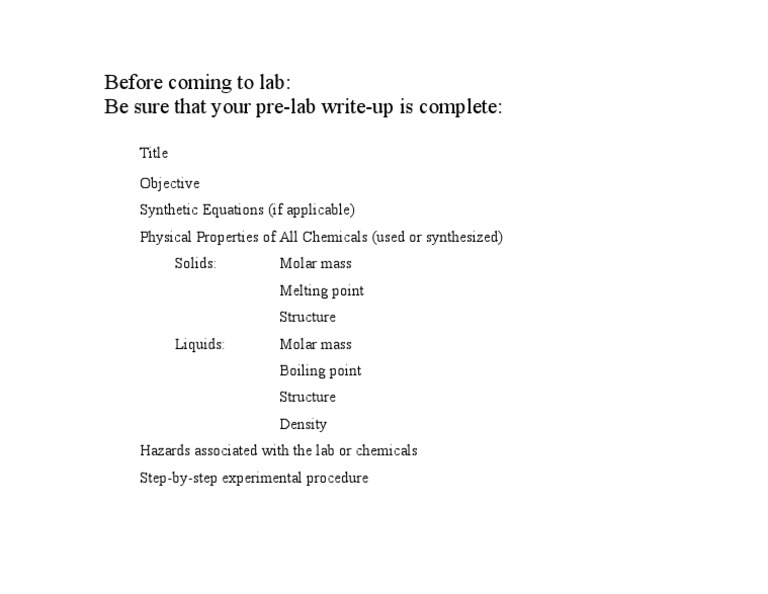 Before coming to lab:
Be sure that your pre-lab write-up is complete:

Title

Objective

Synthetic Equations (if applicable)

Physical Properties of All Chemicals (used or synthesized)

Solids: Molar mass
Melting point
Structure

Liquids: Molar mass
Boiling point
Structure
Density

Hazards associated with the lab or chemicals

Step-by-step experimental procedure